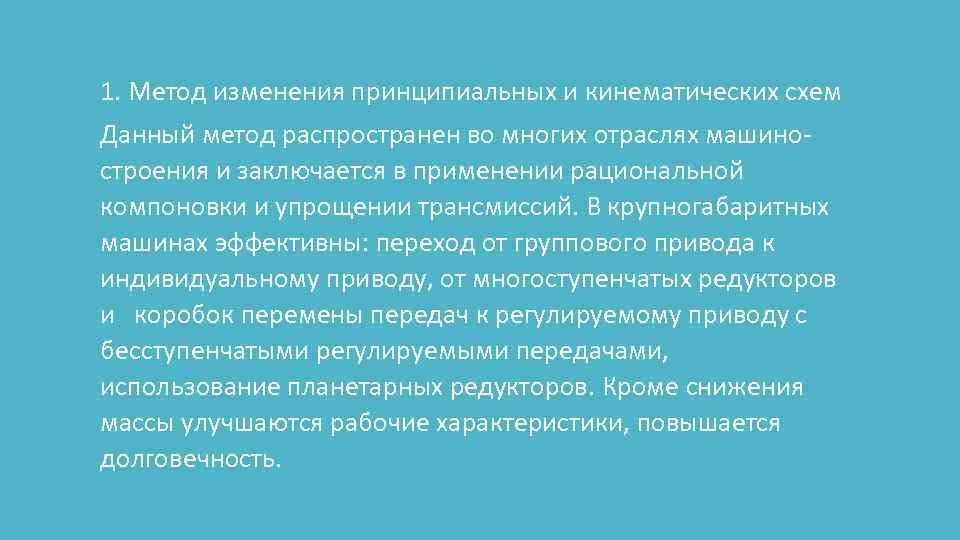 1. Метод изменения принципиальных и кинематических схем

Данный метод распространен во многих отраслях машиностроения и заключается в применении рациональной компоновки и упрощении трансмиссий. В крупногабаритных машинах эффективны: переход от группового привода к индивидуальному приводу, от многоступенчатых редукторов и коробок перемены передач к регулируемому приводу с бесступенчатыми регулируемыми передачами, использование планетарных редукторов. Кроме снижения массы улучшаются рабочие характеристики, повышается долговечность.